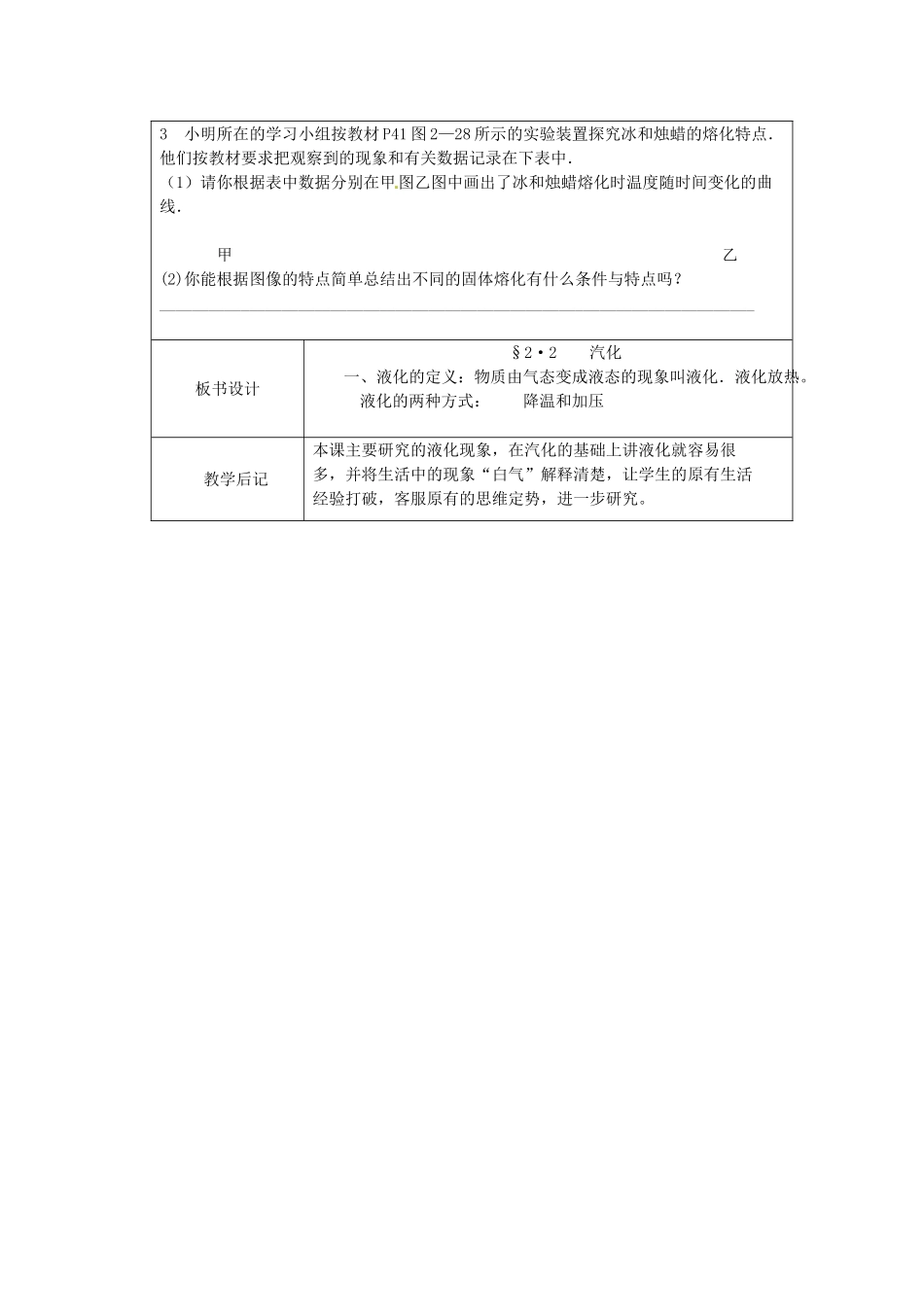 3 小明所在的学习小组按教材P41图2—28所示的实验装置探究冰和烛蜡的熔化特点．他们按教材要求把观察到的现象和有关数据记录在下表中．

（1）请你根据表中数据分别在甲图乙图中画出了冰和烛蜡熔化时温度随时间变化的曲线．

甲 乙

(2)你能根据图像的特点简单总结出不同的固体熔化有什么条件与特点吗？

| 板书设计 | §2·2 汽化<br>一、液化的定义：物质由气态变成液态的现象叫液化．液化放热。<br>液化的两种方式： 降温和加压 |
|---|---|
| 教学后记 | 本课主要研究的液化现象，在汽化的基础上讲液化就容易很多，并将生活中的现象“白气”解释清楚，让学生的原有生活经验打破，客服原有的思维定势，进一步研究。 |